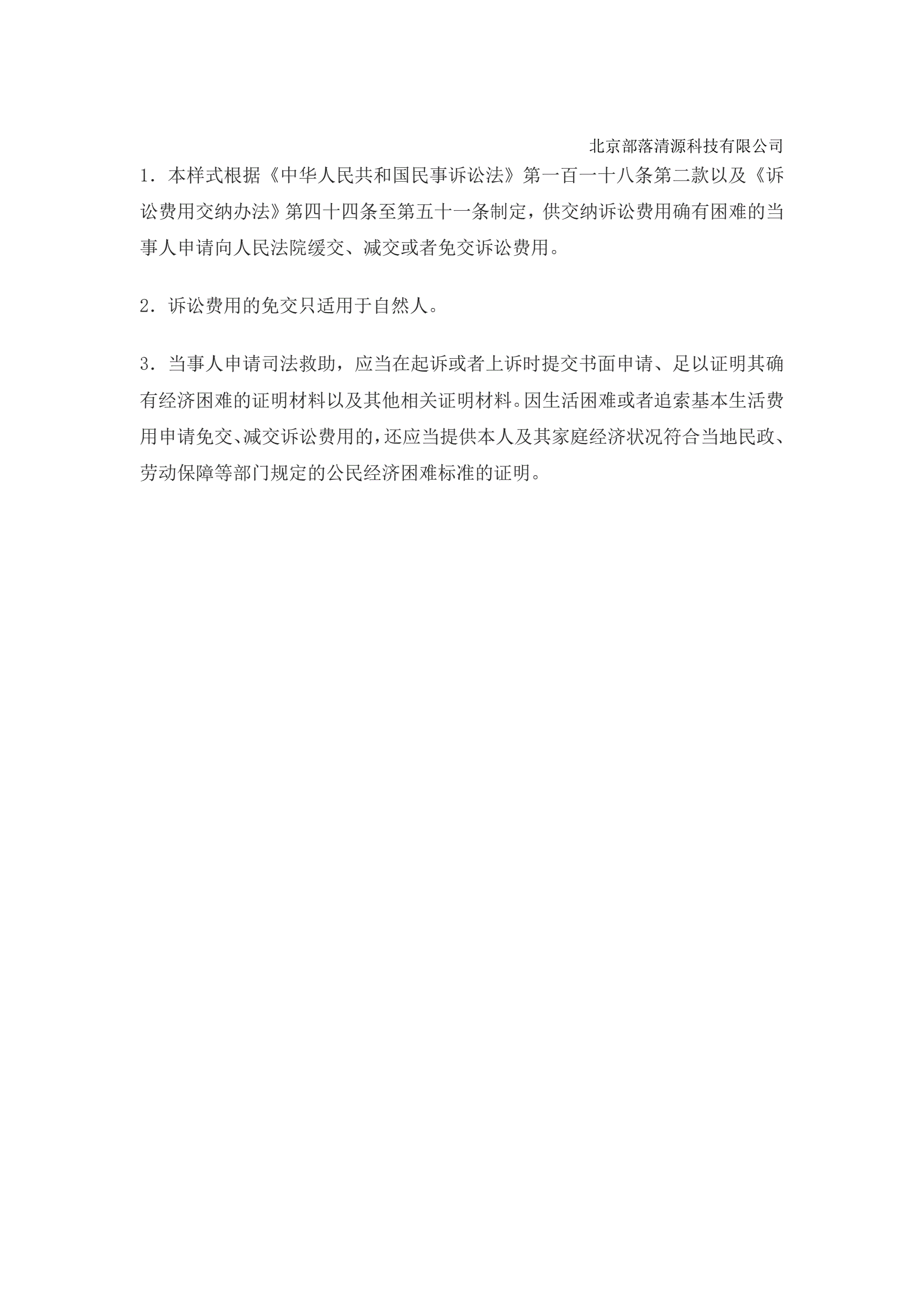 北京部落清源科技有限公司

1．本样式根据《中华人民共和国民事诉讼法》第一百一十八条第二款以及《诉讼费用交纳办法》第四十四条至第五十一条制定，供交纳诉讼费用确有困难的当事人申请向人民法院缓交、减交或者免交诉讼费用。

2．诉讼费用的免交只适用于自然人。

3．当事人申请司法救助，应当在起诉或者上诉时提交书面申请、足以证明其确有经济困难的证明材料以及其他相关证明材料。因生活困难或者追索基本生活费用申请免交、减交诉讼费用的，还应当提供本人及其家庭经济状况符合当地民政、劳动保障等部门规定的公民经济困难标准的证明。